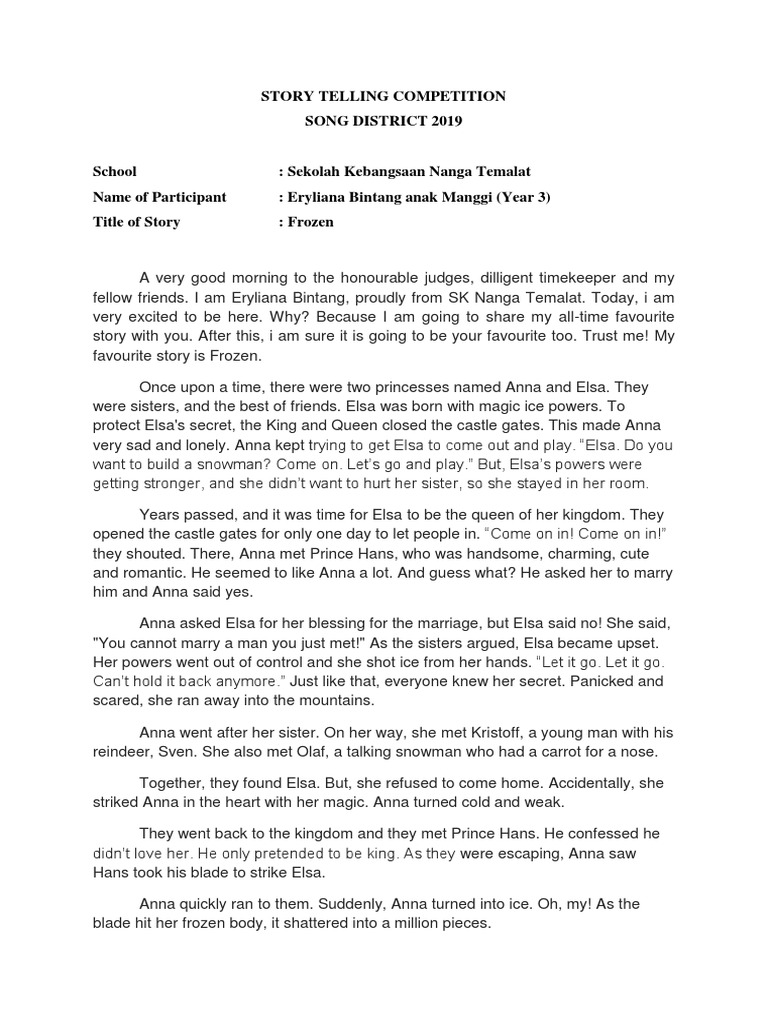 STORY TELLING COMPETITION
SONG DISTRICT 2019

School : Sekolah Kebangsaan Nanga Temalat
Name of Participant : Eryliana Bintang anak Manggi (Year 3)
Title of Story : Frozen

A very good morning to the honourable judges, dilligent timekeeper and my fellow friends. I am Eryliana Bintang, proudly from SK Nanga Temalat. Today, i am very excited to be here. Why? Because I am going to share my all-time favourite story with you. After this, i am sure it is going to be your favourite too. Trust me! My favourite story is Frozen.

Once upon a time, there were two princesses named Anna and Elsa. They were sisters, and the best of friends. Elsa was born with magic ice powers. To protect Elsa's secret, the King and Queen closed the castle gates. This made Anna very sad and lonely. Anna kept trying to get Elsa to come out and play. "Elsa. Do you want to build a snowman? Come on. Let's go and play." But, Elsa's powers were getting stronger, and she didn't want to hurt her sister, so she stayed in her room.

Years passed, and it was time for Elsa to be the queen of her kingdom. They opened the castle gates for only one day to let people in. "Come on in! Come on in!" they shouted. There, Anna met Prince Hans, who was handsome, charming, cute and romantic. He seemed to like Anna a lot. And guess what? He asked her to marry him and Anna said yes.

Anna asked Elsa for her blessing for the marriage, but Elsa said no! She said, "You cannot marry a man you just met!" As the sisters argued, Elsa became upset. Her powers went out of control and she shot ice from her hands. "Let it go. Let it go. Can't hold it back anymore." Just like that, everyone knew her secret. Panicked and scared, she ran away into the mountains.

Anna went after her sister. On her way, she met Kristoff, a young man with his reindeer, Sven. She also met Olaf, a talking snowman who had a carrot for a nose.

Together, they found Elsa. But, she refused to come home. Accidentally, she striked Anna in the heart with her magic. Anna turned cold and weak.

They went back to the kingdom and they met Prince Hans. He confessed he didn't love her. He only pretended to be king. As they were escaping, Anna saw Hans took his blade to strike Elsa.

Anna quickly ran to them. Suddenly, Anna turned into ice. Oh, my! As the blade hit her frozen body, it shattered into a million pieces.